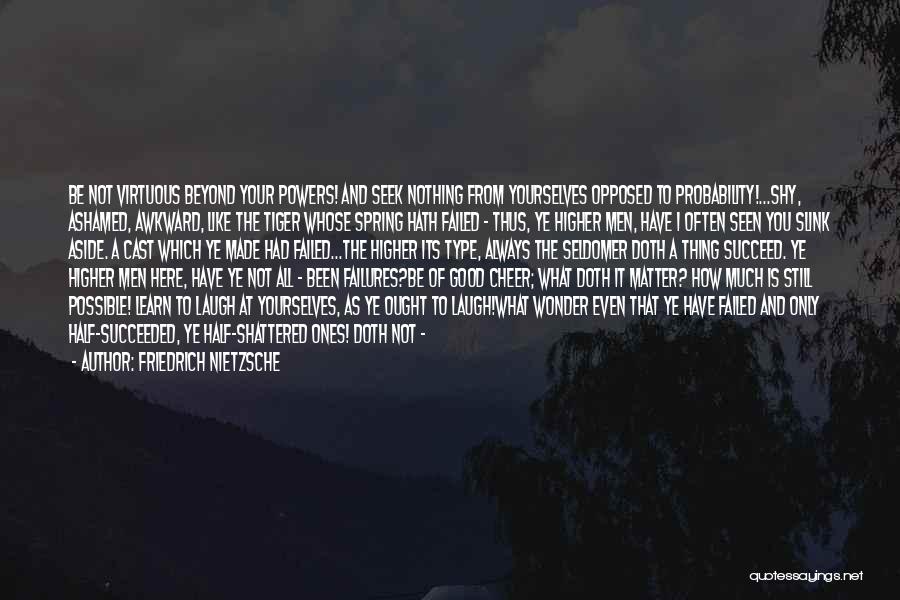 BE NOT VIRTUOUS BEYOND YOUR POWERS! AND SEEK NOTHING FROM YOURSELVES OPPOSED TO PROBABILITY!...SHY, ASHAMED, AWKWARD, LIKE THE TIGER WHOSE SPRING HATH FAILED - THUS, YE HIGHER MEN, HAVE I OFTEN SEEN YOU SLINK ASIDE. A CAST WHICH YE MADE HAD FAILED...THE HIGHER ITS TYPE, ALWAYS THE SELDOMER DOTH A THING SUCCEED. YE HIGHER MEN HERE, HAVE YE NOT ALL - BEEN FAILURES?BE OF GOOD CHEER; WHAT DOTH IT MATTER? HOW MUCH IS STILL POSSIBLE! LEARN TO LAUGH AT YOURSELVES, AS YE OUGHT TO LAUGH!WHAT WONDER EVEN THAT YE HAVE FAILED AND ONLY HALF-SUCCEEDED, YE HALF-SHATTERED ONES! DOTH NOT -

- AUTHOR: FRIEDRICH NIETZSCHE

quotessayings.net